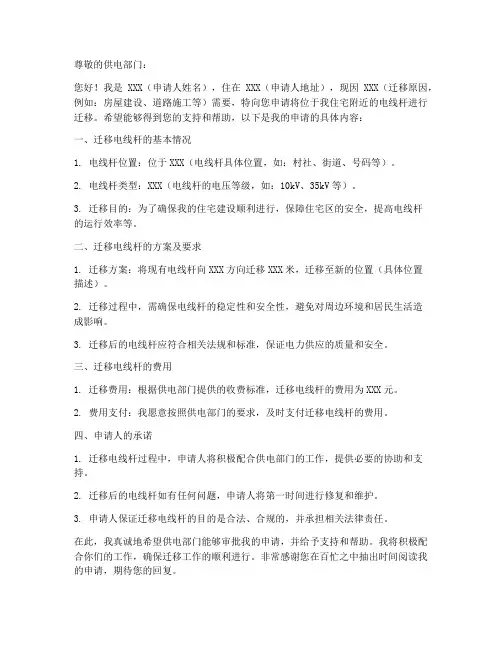 尊敬的供电部门：

您好！我是 XXX（申请人姓名），住在 XXX（申请人地址），现因 XXX（迁移原因，例如：房屋建设、道路施工等）需要，特向您申请将位于我住宅附近的电线杆进行迁移。希望能够得到您的支持和帮助，以下是我的申请的具体内容：

一、迁移电线杆的基本情况

1. 电线杆位置：位于 XXX（电线杆具体位置，如：村社、街道、号码等）。

2. 电线杆类型：XXX（电线杆的电压等级，如：10kV、35kV 等）。

3. 迁移目的：为了确保我的住宅建设顺利进行，保障住宅区的安全，提高电线杆的运行效率等。

二、迁移电线杆的方案及要求

1. 迁移方案：将现有电线杆向 XXX 方向迁移 XXX 米，迁移至新的位置（具体位置描述）。

2. 迁移过程中，需确保电线杆的稳定性和安全性，避免对周边环境和居民生活造成影响。

3. 迁移后的电线杆应符合相关法规和标准，保证电力供应的质量和安全。

三、迁移电线杆的费用

1. 迁移费用：根据供电部门提供的收费标准，迁移电线杆的费用为 XXX 元。

2. 费用支付：我愿意按照供电部门的要求，及时支付迁移电线杆的费用。

四、申请人的承诺

1. 迁移电线杆过程中，申请人将积极配合供电部门的工作，提供必要的协助和支持。

2. 迁移后的电线杆如有任何问题，申请人将第一时间进行修复和维护。

3. 申请人保证迁移电线杆的目的是合法、合规的，并承担相关法律责任。

在此，我真诚地希望供电部门能够审批我的申请，并给予支持和帮助。我将积极配合你们的工作，确保迁移工作的顺利进行。非常感谢您在百忙之中抽出时间阅读我的申请，期待您的回复。